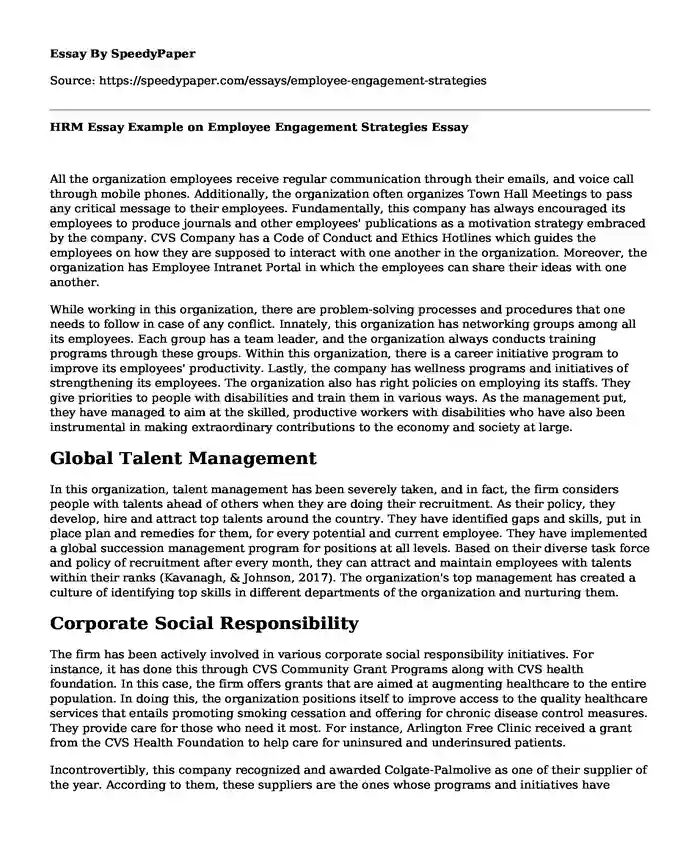 Essay By SpeedyPaper

Source: https://speedypaper.com/essays/employee-engagement-strategies

HRM Essay Example on Employee Engagement Strategies Essay

All the organization employees receive regular communication through their emails, and voice call through mobile phones. Additionally, the organization often organizes Town Hall Meetings to pass any critical message to their employees. Fundamentally, this company has always encouraged its employees to produce journals and other employees' publications as a motivation strategy embraced by the company. CVS Company has a Code of Conduct and Ethics Hotlines which guides the employees on how they are supposed to interact with one another in the organization. Moreover, the organization has Employee Intranet Portal in which the employees can share their ideas with one another.

While working in this organization, there are problem-solving processes and procedures that one needs to follow in case of any conflict. Innately, this organization has networking groups among all its employees. Each group has a team leader, and the organization always conducts training programs through these groups. Within this organization, there is a career initiative program to improve its employees' productivity. Lastly, the company has wellness programs and initiatives of strengthening its employees. The organization also has right policies on employing its staffs. They give priorities to people with disabilities and train them in various ways. As the management put, they have managed to aim at the skilled, productive workers with disabilities who have also been instrumental in making extraordinary contributions to the economy and society at large.

Global Talent Management

In this organization, talent management has been severely taken, and in fact, the firm considers people with talents ahead of others when they are doing their recruitment. As their policy, they develop, hire and attract top talents around the country. They have identified gaps and skills, put in place plan and remedies for them, for every potential and current employee. They have implemented a global succession management program for positions at all levels. Based on their diverse task force and policy of recruitment after every month, they can attract and maintain employees with talents within their ranks (Kavanagh, & Johnson, 2017). The organization's top management has created a culture of identifying top skills in different departments of the organization and nurturing them.

Corporate Social Responsibility

The firm has been actively involved in various corporate social responsibility initiatives. For instance, it has done this through CVS Community Grant Programs along with CVS health foundation. In this case, the firm offers grants that are aimed at augmenting healthcare to the entire population. In doing this, the organization positions itself to improve access to the quality healthcare services that entails promoting smoking cessation and offering for chronic disease control measures. They provide care for those who need it most. For instance, Arlington Free Clinic received a grant from the CVS Health Foundation to help care for uninsured and underinsured patients.

Incontrovertibly, this company recognized and awarded Colgate-Palmolive as one of their supplier of the year. According to them, these suppliers are the ones whose programs and initiatives have